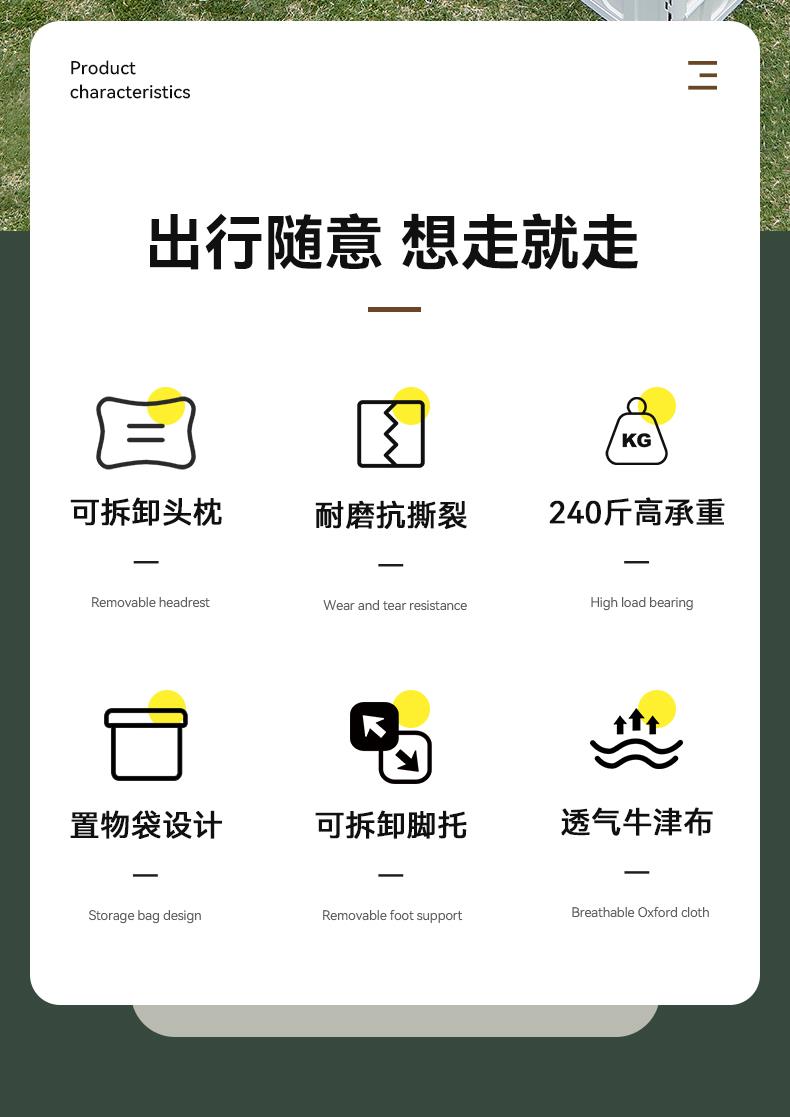 Product
characteristics

出行随意 想走就走

KG

可拆卸头枕

—

Removable headrest

耐磨抗撕裂

—

Wear and tear resistance

240斤高承重

—

High load bearing

置物袋设计

—

Storage bag design

可拆卸脚托

—

Removable foot support

透气牛津布

—

Breathable Oxford cloth